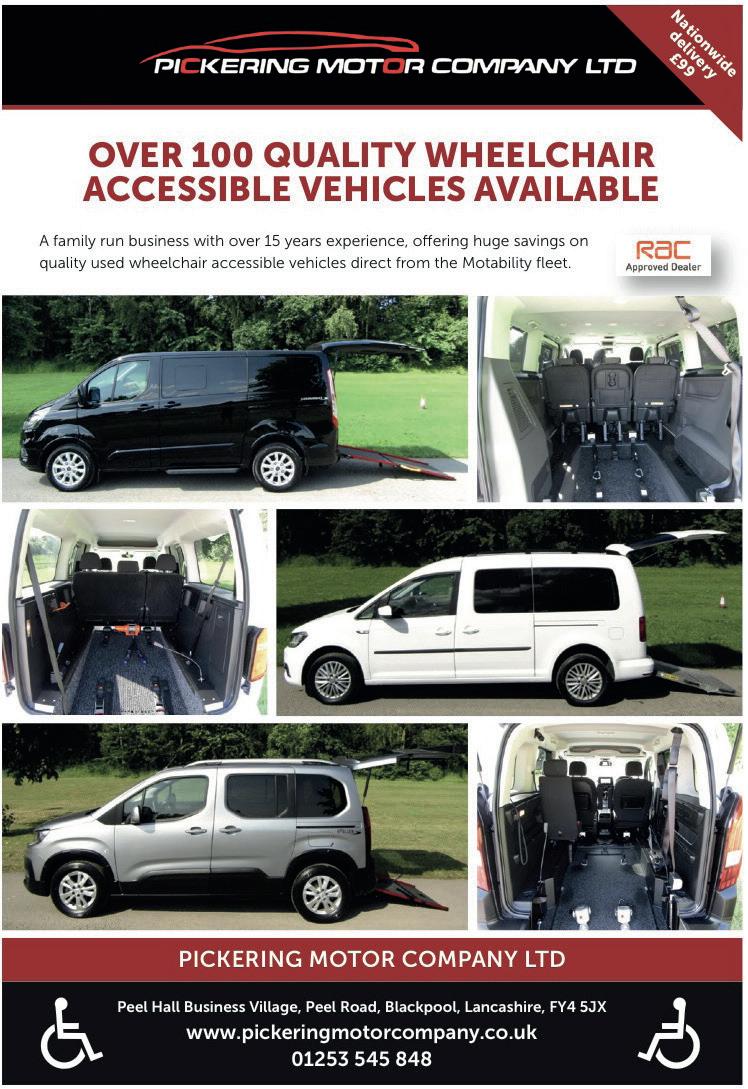 PICKERING MOTOR COMPANY LTD

Nationwide delivery £99

OVER 100 QUALITY WHEELCHAIR ACCESSIBLE VEHICLES AVAILABLE

A family run business with over 15 years experience, offering huge savings on quality used wheelchair accessible vehicles direct from the Motability fleet.

RAC Approved Dealer

PICKERING MOTOR COMPANY LTD

Peel Hall Business Village, Peel Road, Blackpool, Lancashire, FY4 5JX
www.pickeringmotorcompany.co.uk
01253 545 848